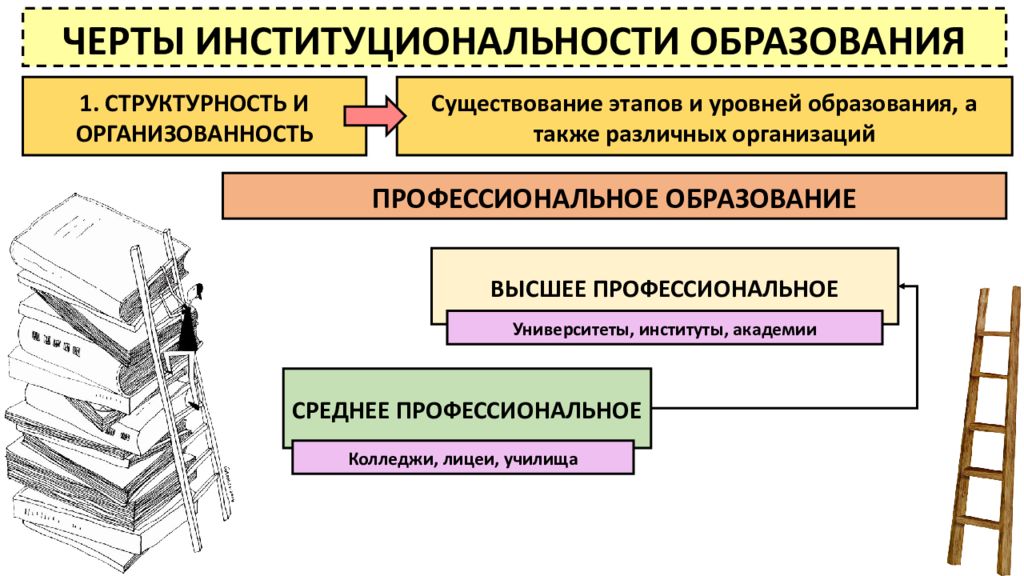 ЧЕРТЫ ИНСТИТУЦИОНАЛЬНОСТИ ОБРАЗОВАНИЯ

1. СТРУКТУРНОСТЬ И ОРГАНИЗОВАННОСТЬ

Существование этапов и уровней образования, а также различных организаций

ПРОФЕССИОНАЛЬНОЕ ОБРАЗОВАНИЕ

ВЫСШЕЕ ПРОФЕССИОНАЛЬНОЕ

Университеты, институты, академии

СРЕДНЕЕ ПРОФЕССИОНАЛЬНОЕ

Колледжи, лицеи, училища